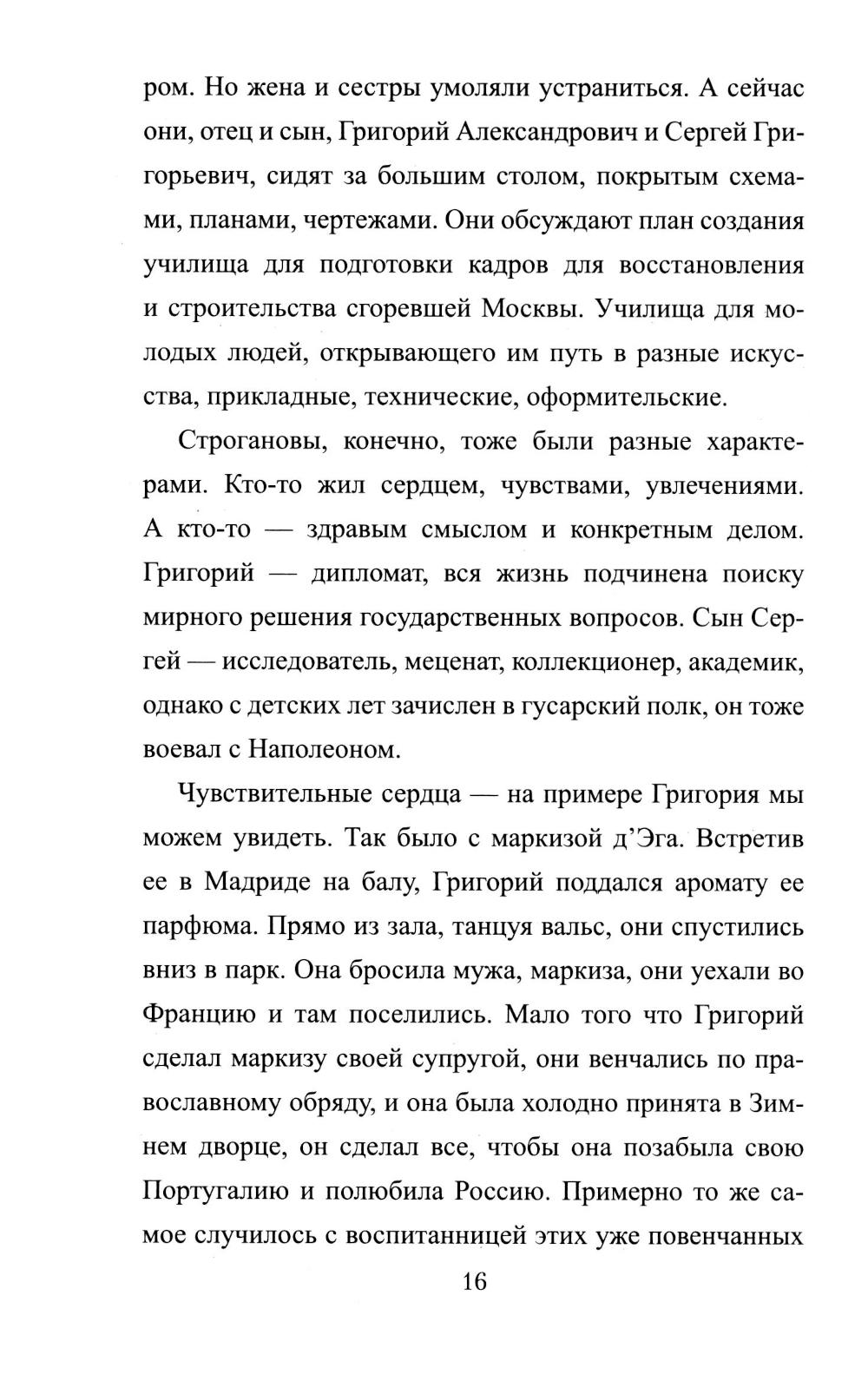 ром. Но жена и сестры умоляли устраниться. А сейчас они, отец и сын, Григорий Александрович и Сергей Григорьевич, сидят за большим столом, покрытым схемами, планами, чертежами. Они обсуждают план создания училища для подготовки кадров для восстановления и строительства сгоревшей Москвы. Училища для молодых людей, открывающего им путь в разные искусства, прикладные, технические, оформительские.

Строгановы, конечно, тоже были разные характерами. Кто-то жил сердцем, чувствами, увлечениями. А кто-то — здравым смыслом и конкретным делом. Григорий — дипломат, вся жизнь подчинена поиску мирного решения государственных вопросов. Сын Сергей — исследователь, меценат, коллекционер, академик, однако с детских лет зачислен в гусарский полк, он тоже воевал с Наполеоном.

Чувствительные сердца — на примере Григория мы можем увидеть. Так было с маркизой д'Эга. Встретив ее в Мадриде на балу, Григорий поддался аромату ее парфюма. Прямо из зала, танцуя вальс, они спустились вниз в парк. Она бросила мужа, маркиза, они уехали во Францию и там поселились. Мало того что Григорий сделал маркизу своей супругой, они венчались по православному обряду, и она была холодно принята в Зимнем дворце, он сделал все, чтобы она позабыла свою Португалию и полюбила Россию. Примерно то же самое случилось с воспитанницей этих уже повенчанных

16